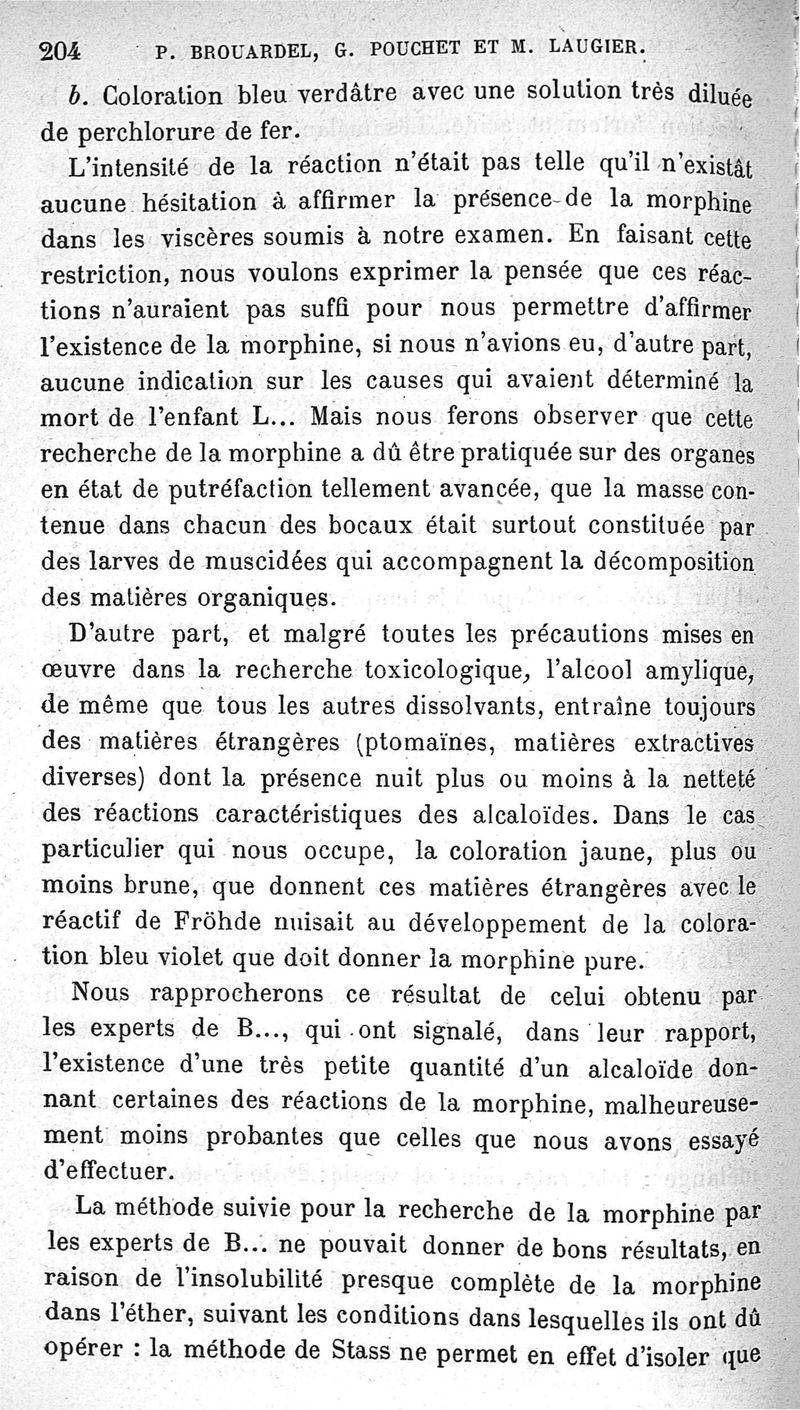 204 P. BROUARDEL, G. POUCHET ET M. LAUGIER.

b. Coloration bleu verdâtre avec une solution très diluée de perchlorure de fer.

L'intensité de la réaction n'était pas telle qu'il n'existât aucune hésitation à affirmer la présence de la morphine dans les viscères soumis à notre examen. En faisant cette restriction, nous voulons exprimer la pensée que ces réactions n'auraient pas suffi pour nous permettre d'affirmer l'existence de la morphine, si nous n'avions eu, d'autre part, aucune indication sur les causes qui avaient déterminé la mort de l'enfant L... Mais nous ferons observer que cette recherche de la morphine a dû être pratiquée sur des organes en état de putréfaction tellement avancée, que la masse contenue dans chacun des bocaux était surtout constituée par des larves de muscidées qui accompagnent la décomposition des matières organiques.

D'autre part, et malgré toutes les précautions mises en œuvre dans la recherche toxicologique, l'alcool amylique, de même que tous les autres dissolvants, entraîne toujours des matières étrangères (ptomaïnes, matières extractives diverses) dont la présence nuit plus ou moins à la netteté des réactions caractéristiques des alcaloïdes. Dans le cas particulier qui nous occupe, la coloration jaune, plus ou moins brune, que donnent ces matières étrangères avec le réactif de Fröhde nuisait au développement de la coloration bleu violet que doit donner la morphine pure.

Nous rapprocherons ce résultat de celui obtenu par les experts de B..., qui ont signalé, dans leur rapport, l'existence d'une très petite quantité d'un alcaloïde donnant certaines des réactions de la morphine, malheureusement moins probantes que celles que nous avons essayé d'effectuer.

La méthode suivie pour la recherche de la morphine par les experts de B... ne pouvait donner de bons résultats, en raison de l'insolubilité presque complète de la morphine dans l'éther, suivant les conditions dans lesquelles ils ont dû opérer : la méthode de Stass ne permet en effet d'isoler que